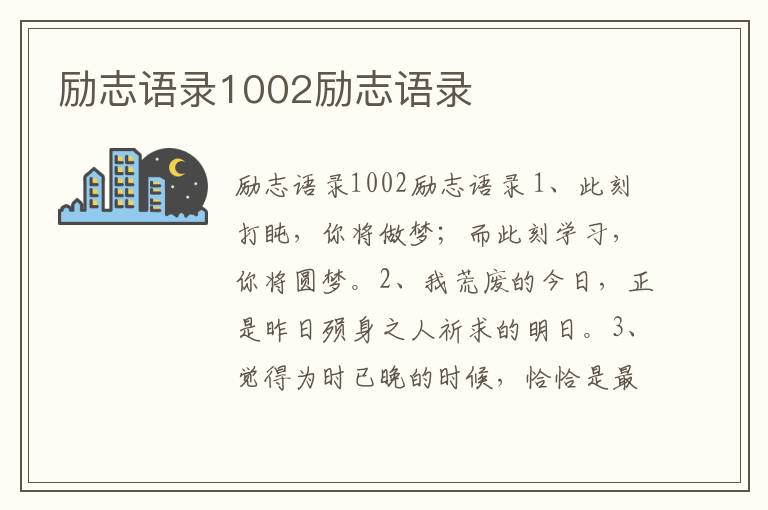 励志语录1002励志语录

励志语录1002励志语录 1、此刻打盹，你将做梦；而此刻学习，你将圆梦。2、我荒废的今日，正是昨日殒身之人祈求的明日。3、觉得为时已晚的时候，恰恰是最